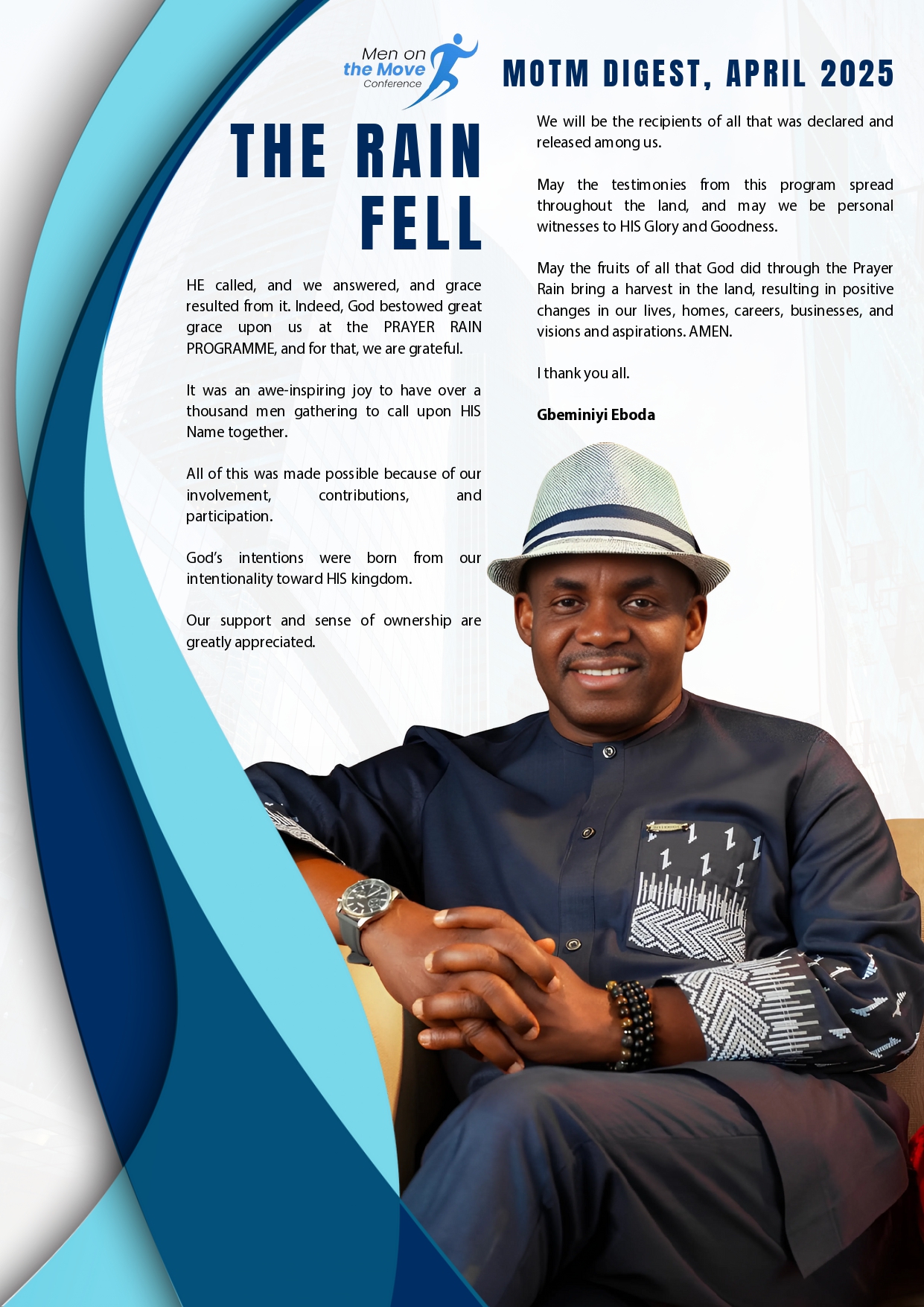 Men on the Move Conference

MOTM DIGEST, APRIL 2025

THE RAIN FELL

HE called, and we answered, and grace resulted from it. Indeed, God bestowed great grace upon us at the PRAYER RAIN PROGRAMME, and for that, we are grateful.

It was an awe-inspiring joy to have over a thousand men gathering to call upon HIS Name together.

All of this was made possible because of our involvement, contributions, and participation.

God's intentions were born from our intentionality toward HIS kingdom.

Our support and sense of ownership are greatly appreciated.

We will be the recipients of all that was declared and released among us.

May the testimonies from this program spread throughout the land, and may we be personal witnesses to HIS Glory and Goodness.

May the fruits of all that God did through the Prayer Rain bring a harvest in the land, resulting in positive changes in our lives, homes, careers, businesses, and visions and aspirations. AMEN.

I thank you all.

Gbeminiyi Eboda